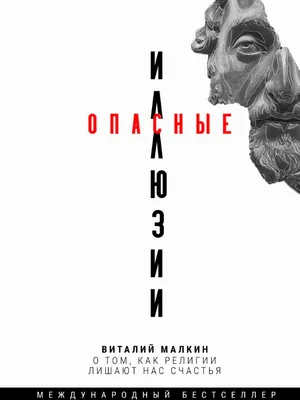 ОПАСНЫЕ

ИЛЛЮЗИИ

ВИТАЛИЙ МАЛКИН
О ТОМ, КАК РЕЛИГИИ ЛИШАЮТ НАС СЧАСТЬЯ

МЕЖДУНАРОДНЫЙ БЕСТСЕЛЛЕР